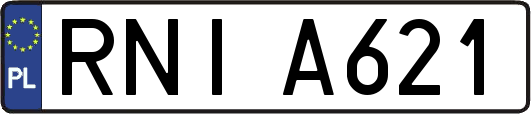 PL
RNI A621